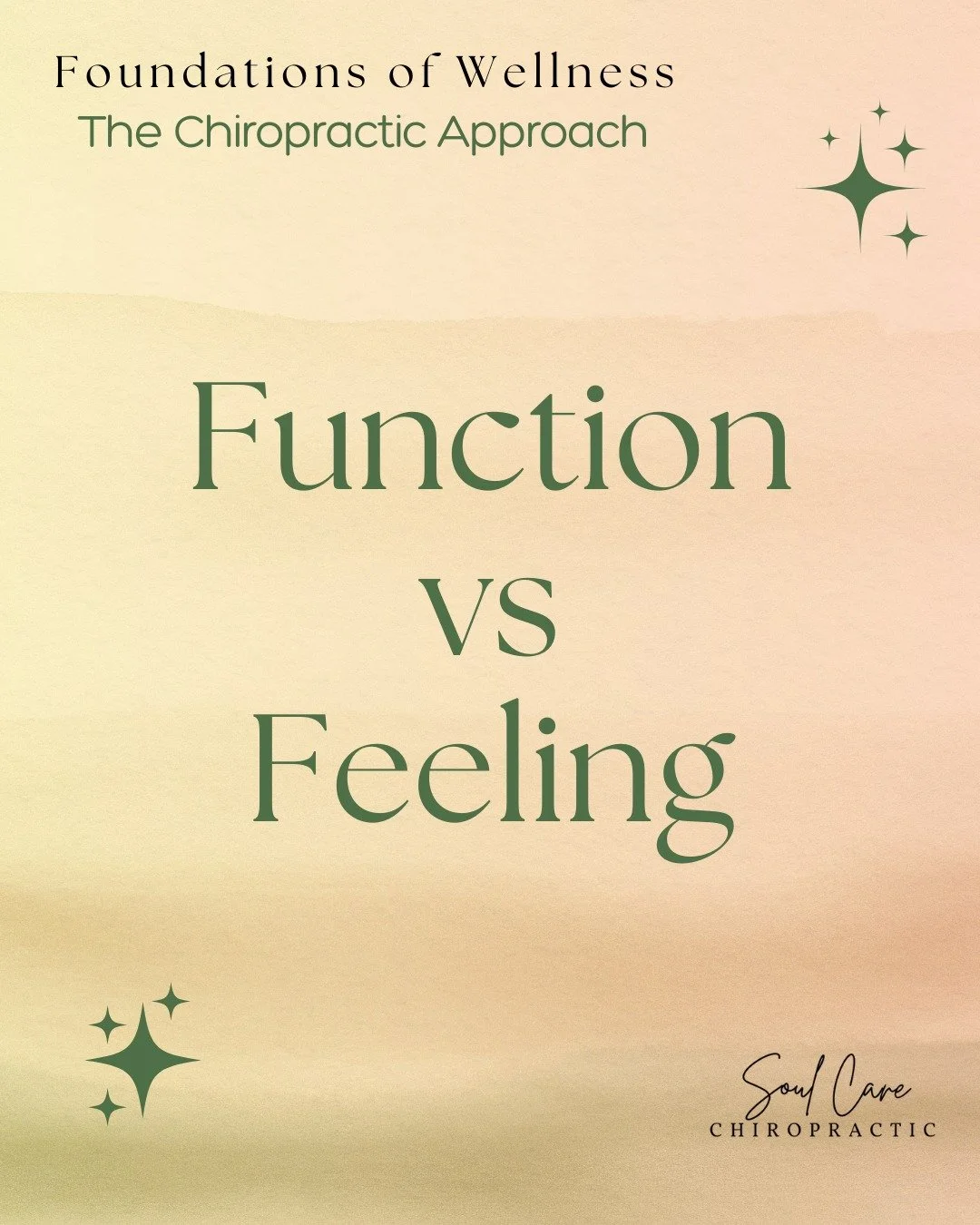 Foundations of Wellness
The Chiropractic Approach

Function
vs
Feeling

Soul Care
CHIROPRACTIC